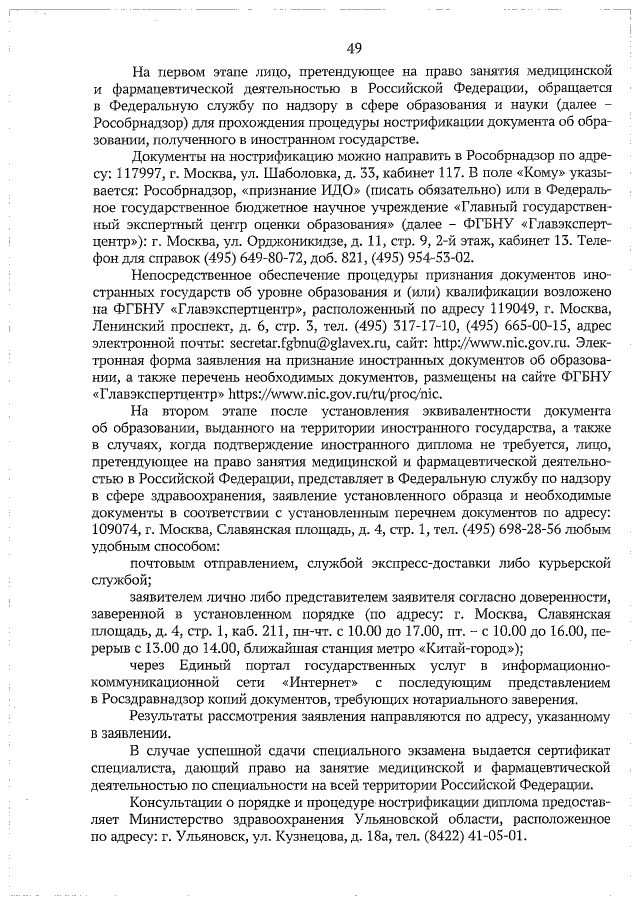 49

На первом этапе лицо, претендующее на право занятия медицинской и фармацевтической деятельностью в Российской Федерации, обращается в Федеральную службу по надзору в сфере образования и науки (далее – Рособрнадзор) для прохождения процедуры нострификации документа об образовании, полученного в иностранном государстве.

Документы на нострификацию можно направить в Рособрнадзор по адресу: 117997, г. Москва, ул. Шаболовка, д. 33, кабинет 117. В поле «Кому» указывается: Рособрнадзор, «признание ИДО» (писать обязательно) или в Федеральное государственное бюджетное научное учреждение «Главный государственный экспертный центр оценки образования» (далее – ФГБНУ «Главэкспертцентр»): г. Москва, ул. Орджоникидзе, д. 11, стр. 9, 2-й этаж, кабинет 13. Телефон для справок (495) 649-80-72, доб. 821, (495) 954-53-02.

Непосредственное обеспечение процедуры признания документов иностранных государств об уровне образования и (или) квалификации возложено на ФГБНУ «Главэкспертцентр», расположенный по адресу 119049, г. Москва, Ленинский проспект, д. 6, стр. 3, тел. (495) 317-17-10, (495) 665-00-15, адрес электронной почты: secretar.fgbnu@glavex.ru, сайт: http://www.nic.gov.ru. Электронная форма заявления на признание иностранных документов об образовании, а также перечень необходимых документов, размещены на сайте ФГБНУ «Главэкспертцентр» https://www.nic.gov.ru/ru/proc/nic.

На втором этапе после установления эквивалентности документа об образовании, выданного на территории иностранного государства, а также в случаях, когда подтверждение иностранного диплома не требуется, лицо, претендующее на право занятия медицинской и фармацевтической деятельностью в Российской Федерации, представляет в Федеральную службу по надзору в сфере здравоохранения, заявление установленного образца и необходимые документы в соответствии с установленным перечнем документов по адресу: 109074, г. Москва, Славянская площадь, д. 4, стр. 1, тел. (495) 698-28-56 любым удобным способом:

почтовым отправлением, службой экспресс-доставки либо курьерской службой;

заявителем лично либо представителем заявителя согласно доверенности, заверенной в установленном порядке (по адресу: г. Москва, Славянская площадь, д. 4, стр. 1, каб. 211, пн-чт. с 10.00 до 17.00, пт. – с 10.00 до 16.00, перерыв с 13.00 до 14.00, ближайшая станция метро «Китай-город»);

через Единый портал государственных услуг в информационно-коммуникационной сети «Интернет» с последующим представлением в Росздравнадзор копий документов, требующих нотариального заверения.

Результаты рассмотрения заявления направляются по адресу, указанному в заявлении.

В случае успешной сдачи специального экзамена выдается сертификат специалиста, дающий право на занятие медицинской и фармацевтической деятельностью по специальности на всей территории Российской Федерации.

Консультации о порядке и процедуре нострификации диплома предоставляет Министерство здравоохранения Ульяновской области, расположенное по адресу: г. Ульяновск, ул. Кузнецова, д. 18а, тел. (8422) 41-05-01.